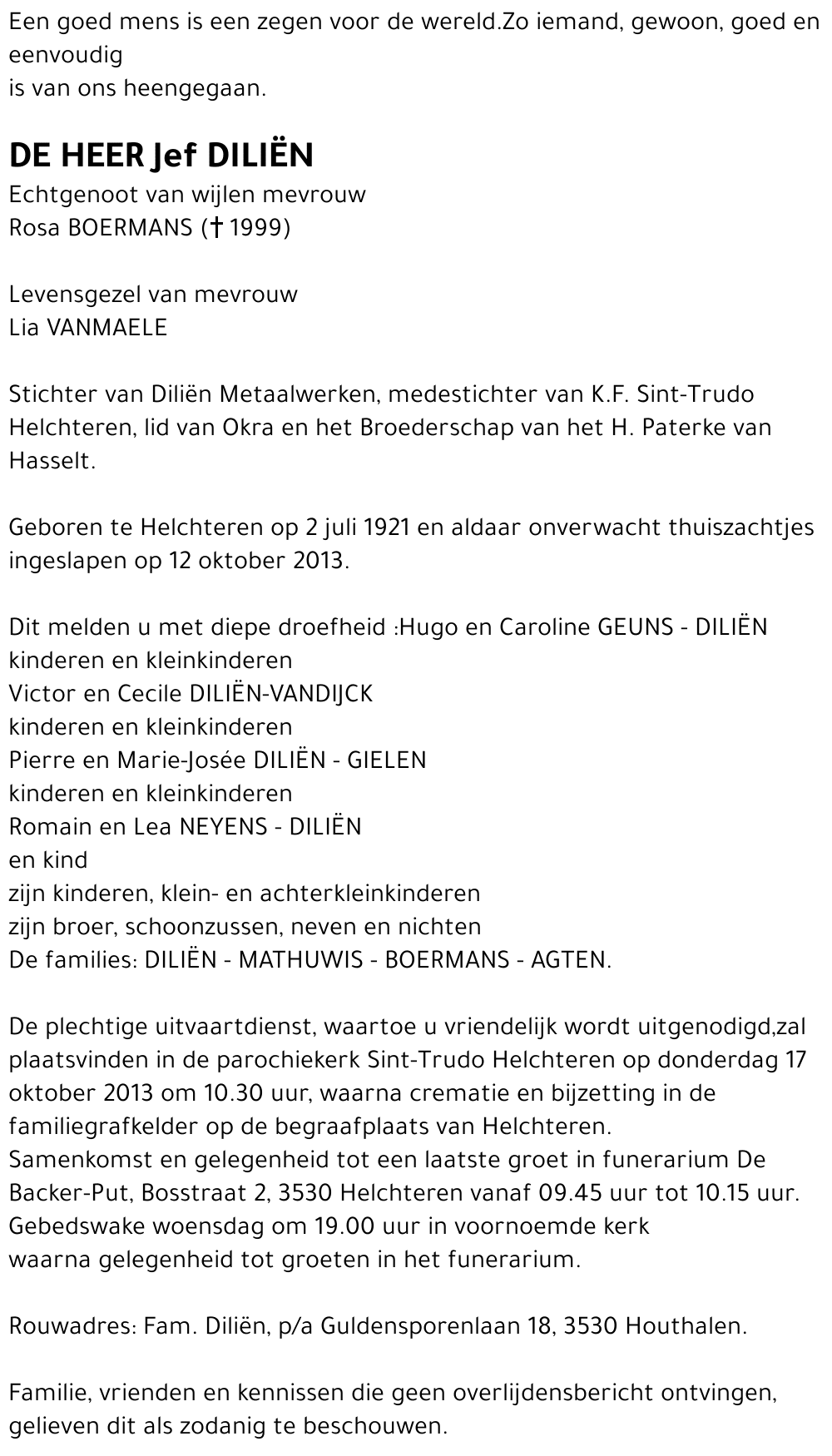 Een goed mens is een zegen voor de wereld.Zo iemand, gewoon, goed en eenvoudig
is van ons heengegaan.

DE HEER Jef DILIËN
Echtgenoot van wijlen mevrouw
Rosa BOERMANS († 1999)

Levensgezel van mevrouw
Lia VANMAELE

Stichter van Diliën Metaalwerken, medestichter van K.F. Sint-Trudo Helchteren, lid van Okra en het Broederschap van het H. Paterke van Hasselt.

Geboren te Helchteren op 2 juli 1921 en aldaar onverwacht thuiszachtjes ingeslapen op 12 oktober 2013.

Dit melden u met diepe droefheid :Hugo en Caroline GEUNS - DILIËN
kinderen en kleinkinderen
Victor en Cecile DILIËN-VANDIJCK
kinderen en kleinkinderen
Pierre en Marie-Josée DILIËN - GIELEN
kinderen en kleinkinderen
Romain en Lea NEYENS - DILIËN
en kind
zijn kinderen, klein- en achterkleinkinderen
zijn broer, schoonzussen, neven en nichten
De families: DILIËN - MATHUWIS - BOERMANS - AGTEN.

De plechtige uitvaartdienst, waartoe u vriendelijk wordt uitgenodigd,zal plaatsvinden in de parochiekerk Sint-Trudo Helchteren op donderdag 17 oktober 2013 om 10.30 uur, waarna crematie en bijzetting in de familiegrafkelder op de begraafplaats van Helchteren.
Samenkomst en gelegenheid tot een laatste groet in funerarium De Backer-Put, Bosstraat 2, 3530 Helchteren vanaf 09.45 uur tot 10.15 uur.
Gebedswake woensdag om 19.00 uur in voornoemde kerk
waarna gelegenheid tot groeten in het funerarium.

Rouwadres: Fam. Diliën, p/a Guldensporenlaan 18, 3530 Houthalen.

Familie, vrienden en kennissen die geen overlijdensbericht ontvingen, gelieven dit als zodanig te beschouwen.